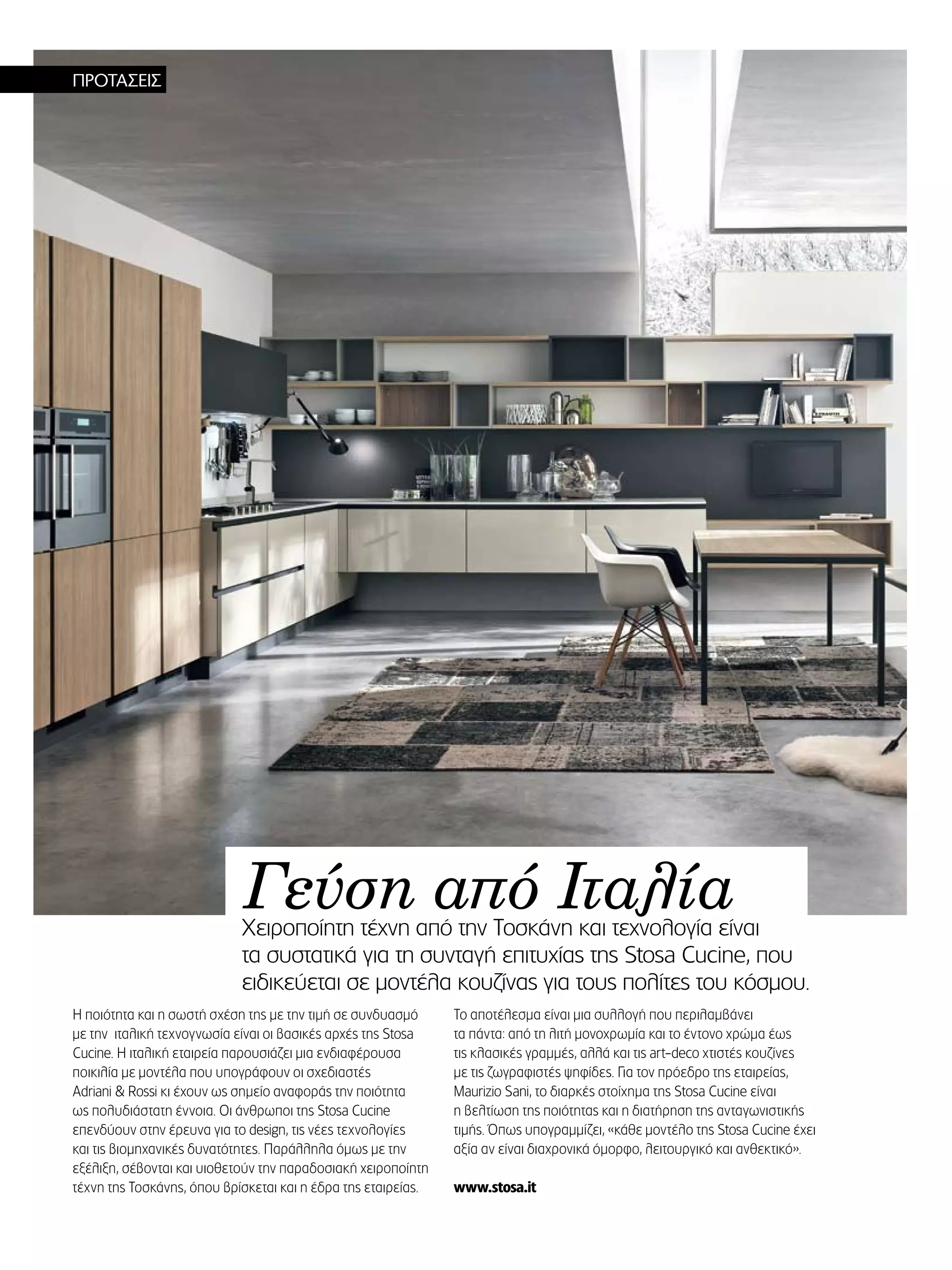 ΠΡΟΤΑΣΕΙΣ

Γεύση από Ιταλία

Χειροποίητη τέχνη από την Τοσκάνη και τεχνολογία είναι τα συστατικά για τη συνταγή επιτυχίας της Stosa Cucine, που ειδικεύεται σε μοντέλα κουζίνας για τους πολίτες του κόσμου.

Η ποιότητα και η σωστή σχέση της με την τιμή σε συνδυασμό με την ιταλική τεχνογνωσία είναι οι βασικές αρχές της Stosa Cucine. Η ιταλική εταιρεία παρουσιάζει μια ενδιαφέρουσα ποικιλία με μοντέλα που υπογράφουν οι σχεδιαστές Adriani & Rossi κι έχουν ως σημείο αναφοράς την ποιότητα ως πολυδιάστατη έννοια. Οι άνθρωποι της Stosa Cucine επενδύουν στην έρευνα για το design, τις νέες τεχνολογίες και τις βιομηχανικές δυνατότητες. Παράλληλα όμως με την εξέλιξη, σέβονται και υιοθετούν την παραδοσιακή χειροποίητη τέχνη της Τοσκάνης, όπου βρίσκεται και η έδρα της εταιρείας.

Το αποτέλεσμα είναι μια συλλογή που περιλαμβάνει τα πάντα: από τη λιτή μονοχρωμία και το έντονο χρώμα έως τις κλασικές γραμμές, αλλά και τις art-deco χτιστές κουζίνες με τις ζωγραφιστές ψηφίδες. Για τον πρόεδρο της εταιρείας, Maurizio Sani, το διαρκές στοίχημα της Stosa Cucine είναι η βελτίωση της ποιότητας και η διατήρηση της ανταγωνιστικής τιμής. Όπως υπογραμμίζει, «κάθε μοντέλο της Stosa Cucine έχει αξία αν είναι διαχρονικά όμορφο, λειτουργικό και ανθεκτικό».

www.stosa.it